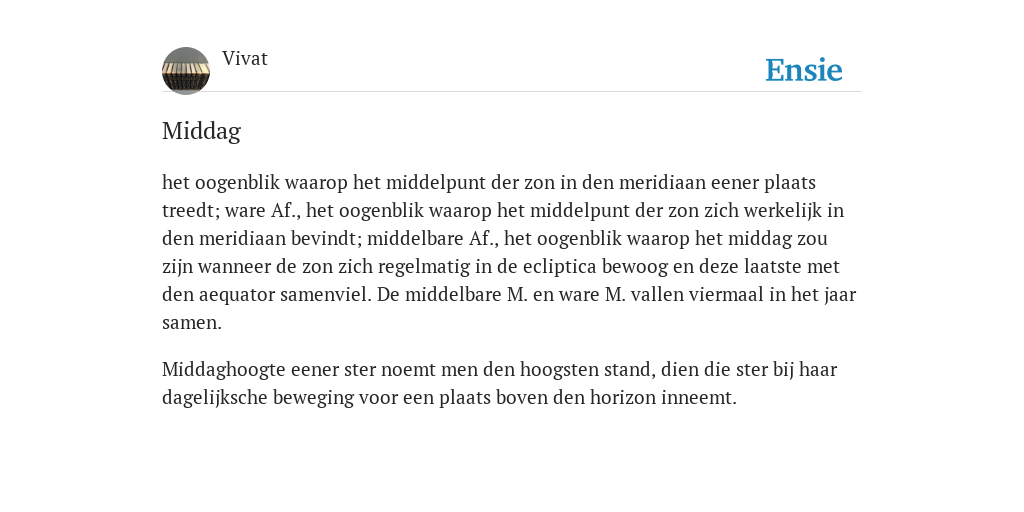 Vivat

Ensie

Middag

het oogenblik waarop het middelpunt der zon in den meridiaan eener plaats treedt; ware Af., het oogenblik waarop het middelpunt der zon zich werkelijk in den meridiaan bevindt; middelbare Af., het oogenblik waarop het middag zou zijn wanneer de zon zich regelmatig in de ecliptica bewoog en deze laatste met den aequator samenviel. De middelbare M. en ware M. vallen viermaal in het jaar samen.

Middaghoogte eener ster noemt men den hoogsten stand, dien die ster bij haar dagelijksche beweging voor een plaats boven den horizon inneemt.